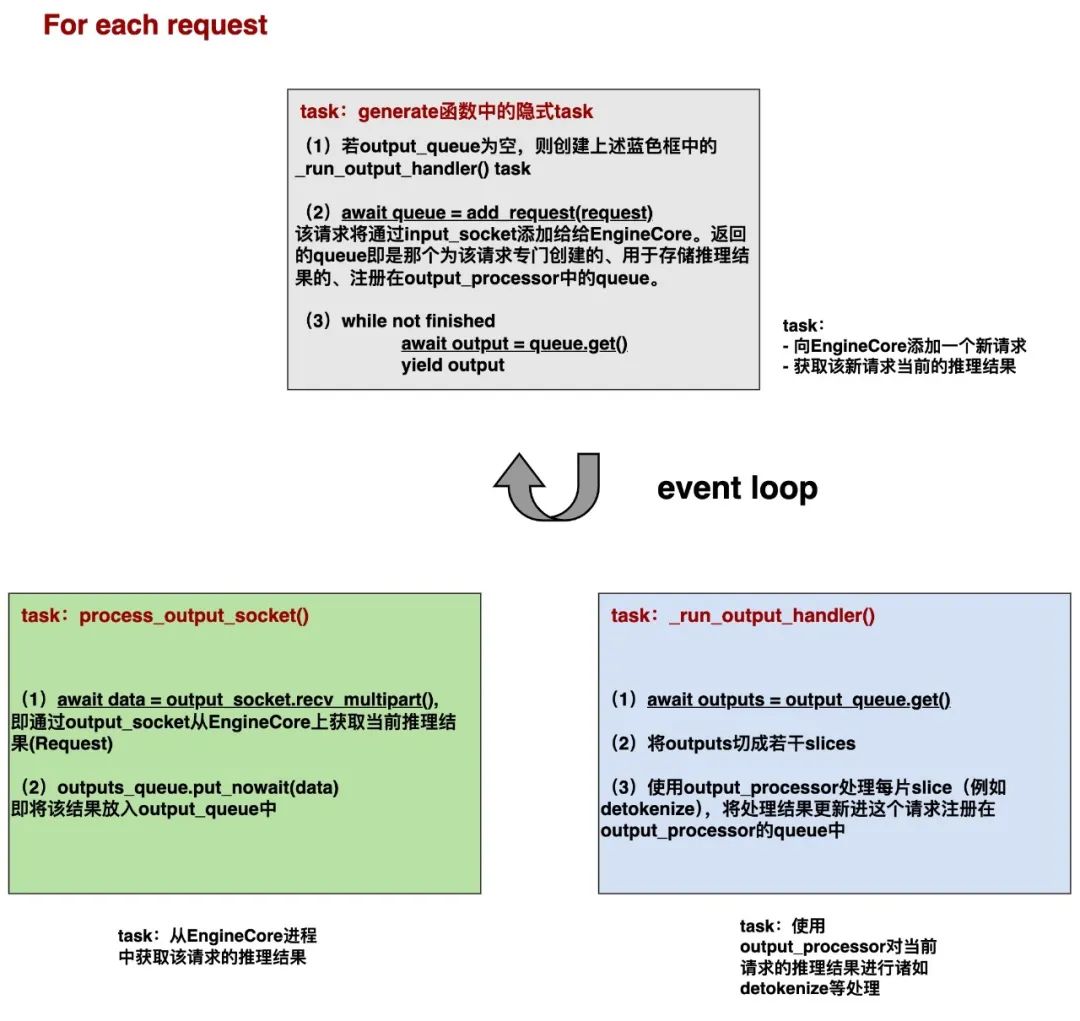 For each request

task：generate函数中的隐式task

（1）若output_queue为空，则创建上述蓝色框中的_run_output_handler() task

（2）await queue = add_request(request)
该请求将通过input_socket添加给给EngineCore。返回的queue即是那个为该请求专门创建的、用于存储推理结果的、注册在output_processor中的queue。

（3）while not finished
await output = queue.get()
yield output

task：
- 向EngineCore添加一个新请求
- 获取该新请求当前的推理结果

event loop

task：process_output_socket()

（1）await data = output_socket.recv_multipart(),
即通过output_socket从EngineCore上获取当前推理结果(Request)

（2）outputs_queue.put_nowait(data)
即将该结果放入output_queue中

task：从EngineCore进程中获取该请求的推理结果

task：_run_output_handler()

（1）await outputs = output_queue.get()

（2）将outputs切成若干slices

（3）使用output_processor处理每片slice（例如detokenize），将处理结果更新进这个请求注册在output_processor的queue中

task：使用output_processor对当前请求的推理结果进行诸如detokenize等处理